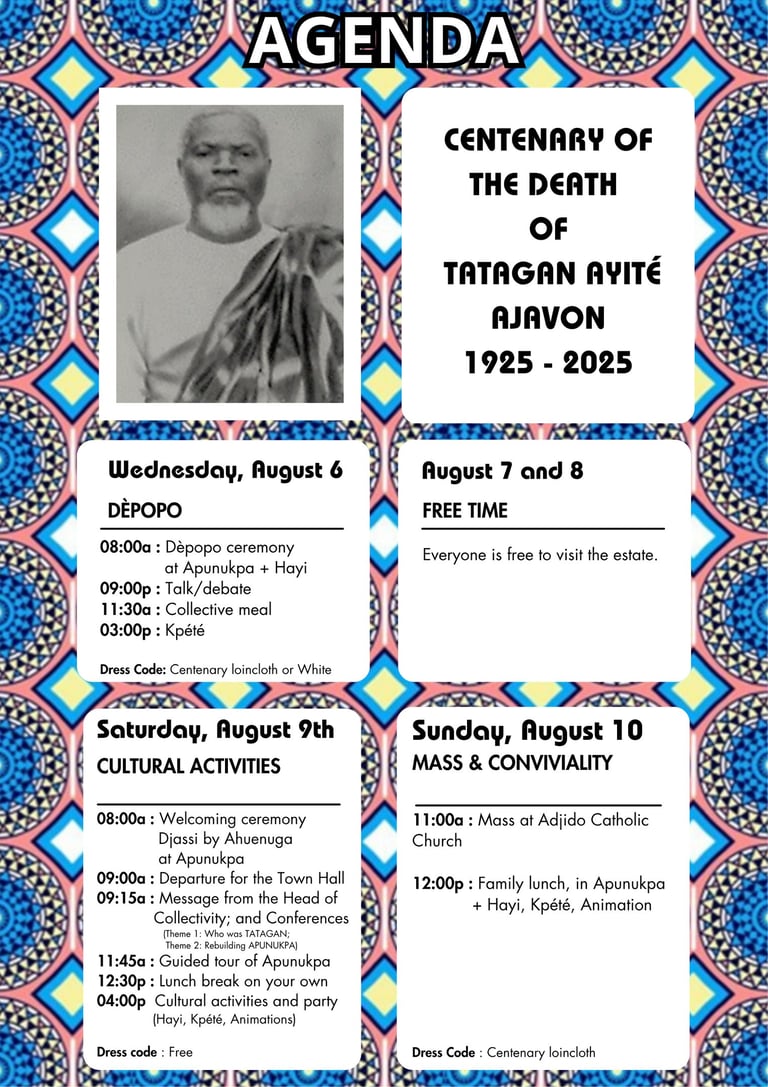 AGENDA

CENTENARY OF THE DEATH OF TATAGAN AYITÉ AJAVON 1925 - 2025

Wednesday, August 6

DÈPOPO

08:00a : Dèpopo ceremony at Apunukpa + Hayi
09:00p : Talk/debate
11:30a : Collective meal
03:00p : Kpété

Dress Code: Centenary loincloth or White

August 7 and 8

FREE TIME

Everyone is free to visit the estate.

Saturday, August 9th

CULTURAL ACTIVITIES

08:00a : Welcoming ceremony Djassi by Ahuenuga at Apunukpa
09:00a : Departure for the Town Hall
09:15a : Message from the Head of Collectivity; and Conferences
(Theme 1: Who was TATAGAN; Theme 2: Rebuilding APUNUKPA)
11:45a : Guided tour of Apunukpa
12:30p : Lunch break on your own
04:00p Cultural activities and party (Hayi, Kpété, Animations)

Dress code : Free

Sunday, August 10

MASS & CONVIVIALITY

11:00a : Mass at Adjido Catholic Church

12:00p : Family lunch, in Apunukpa + Hayi, Kpété, Animation

Dress Code : Centenary loincloth